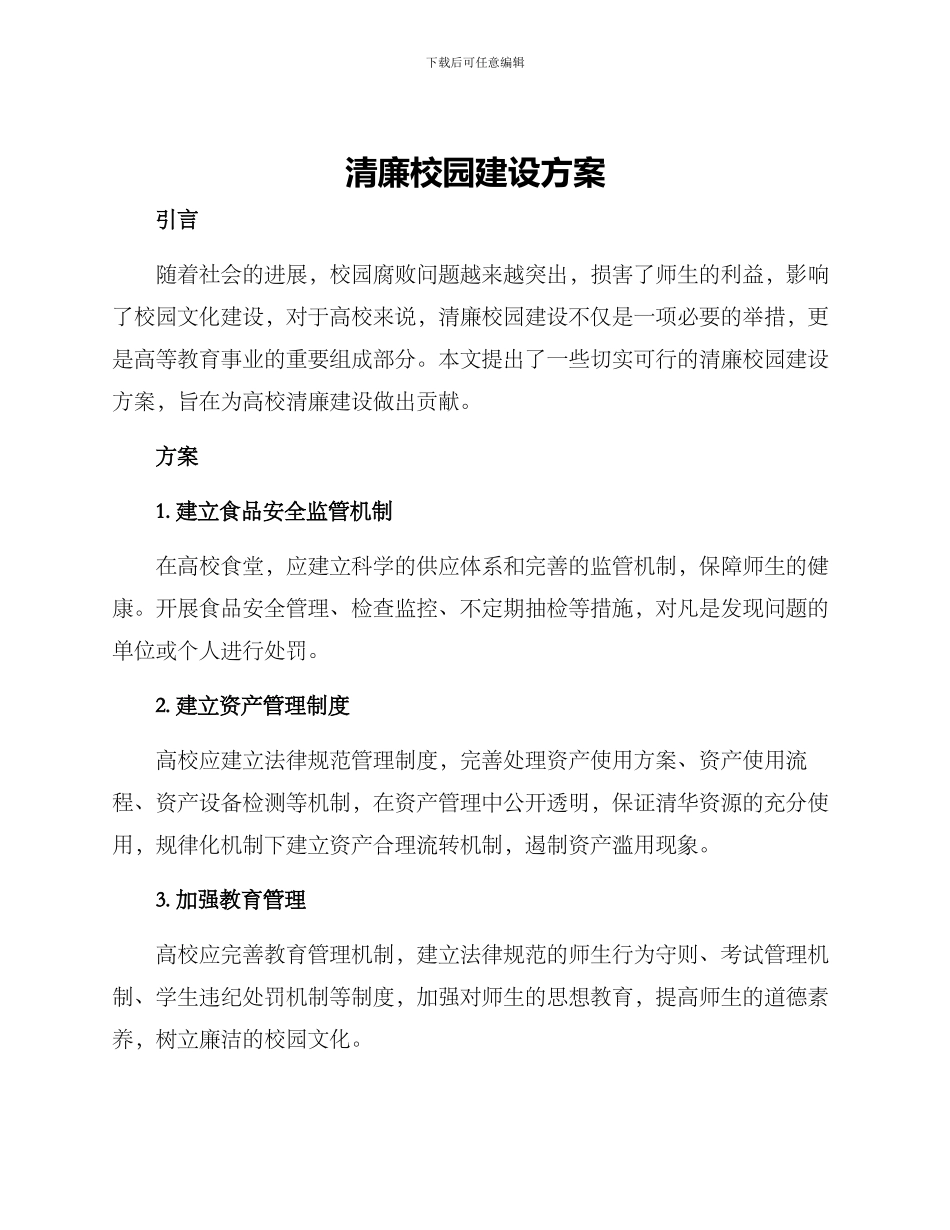 下载后可任意编辑

清廉校园建设方案

引言

随着社会的进展，校园腐败问题越来越突出，损害了师生的利益，影响了校园文化建设，对于高校来说，清廉校园建设不仅是一项必要的举措，更是高等教育事业的重要组成部分。本文提出了一些切实可行的清廉校园建设方案，旨在为高校清廉建设做出贡献。

方案

1. 建立食品安全监管机制

在高校食堂，应建立科学的供应体系和完善的监管机制，保障师生的健康。开展食品安全管理、检查监控、不定期抽检等措施，对凡是发现问题的单位或个人进行处罚。

2. 建立资产管理制度

高校应建立法律规范管理制度，完善处理资产使用方案、资产使用流程、资产设备检测等机制，在资产管理中公开透明，保证清华资源的充分使用，规律化机制下建立资产合理流转机制，遏制资产滥用现象。

3. 加强教育管理

高校应完善教育管理机制，建立法律规范的师生行为守则、考试管理机制、学生违纪处罚机制等制度，加强对师生的思想教育，提高师生的道德素养，树立廉洁的校园文化。